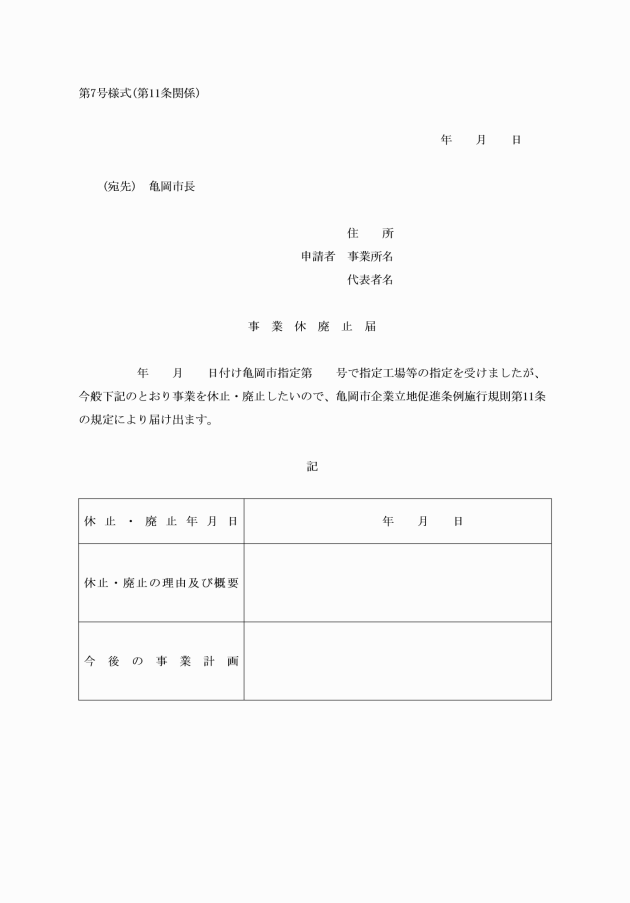 第7号様式(第11条関係)

年　　月　　日

(宛先)　亀岡市長

住　　所
申請者　事業所名
代表者名

事　業　休　廃　止　届

年　　月　　日付け亀岡市指定第　　号で指定工場等の指定を受けましたが、今般下記のとおり事業を休止・廃止したいので、亀岡市企業立地促進条例施行規則第11条の規定により届け出ます。

記

| 休止・廃止年月日 | 年　　月　　日 |
|---|---|
| 休止・廃止の理由及び概要 | |
| 今後の事業計画 | |